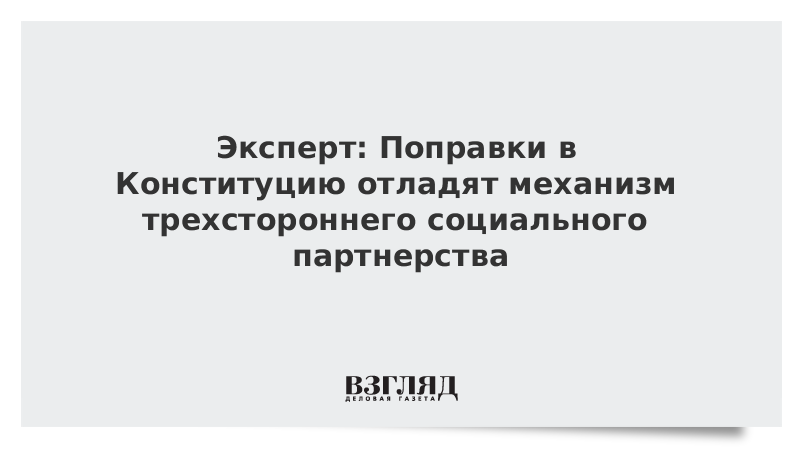 Эксперт: Поправки в Конституцию отладят механизм трехстороннего социального партнерства

ВЗГЛЯД
ДЕЛОВАЯ ГАЗЕТА